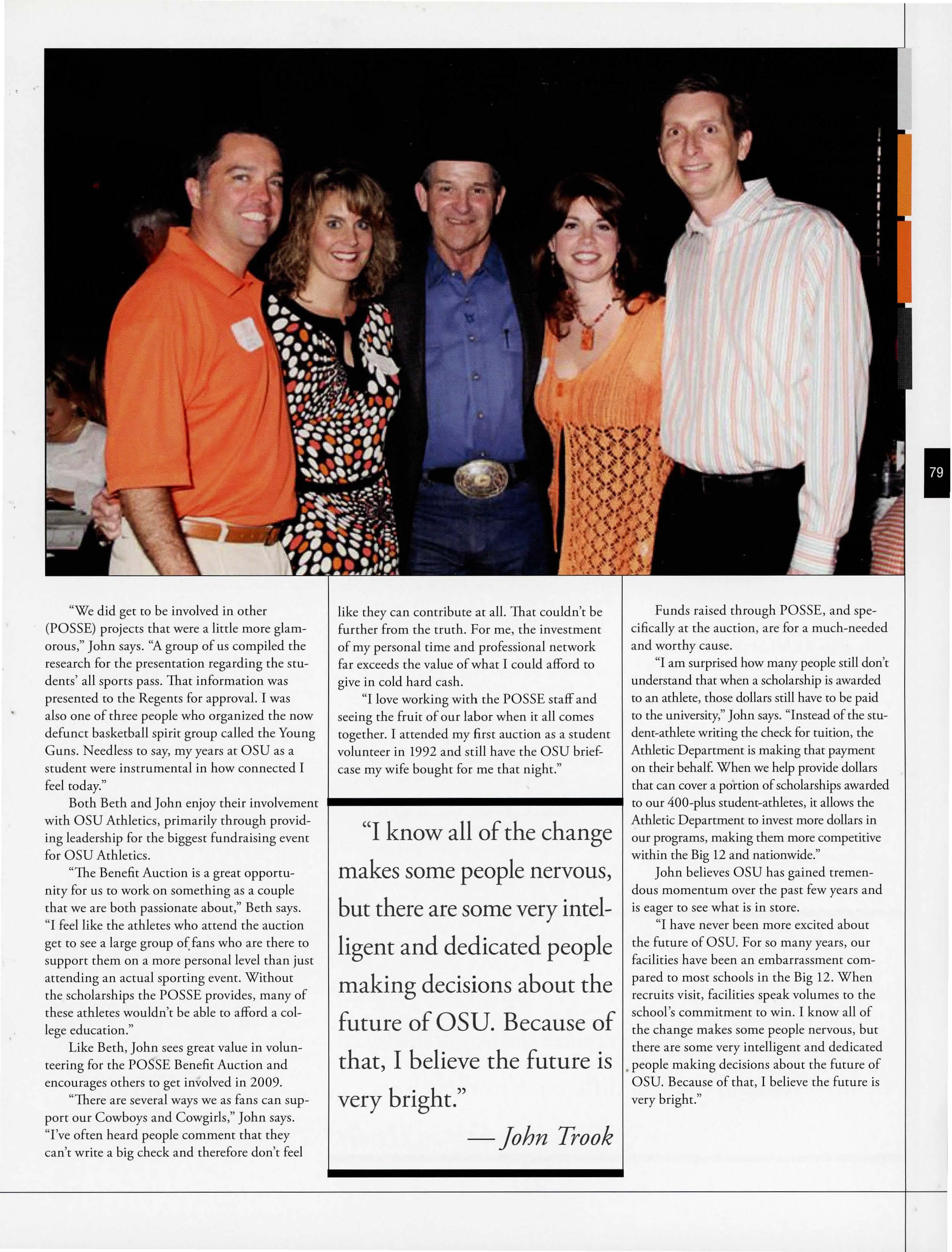 79

"We did get to be involved in other (POSSE) projects that were a little more glamorous," John says. "A group of us compiled the research for the presentation regarding the students' all sports pass. That information was presented to the Regents for approval. I was also one of three people who organized the now defunct basketball spirit group called the Young Guns. Needless to say, my years at OSU as a student were instrumental in how connected I feel today."

Both Beth and John enjoy their involvement with OSU Athletics, primarily through providing leadership for the biggest fundraising event for OSU Athletics.

"The Benefit Auction is a great opportunity for us to work on something as a couple that we are both passionate about," Beth says. "I feel like the athletes who attend the auction get to see a large group of fans who are there to support them on a more personal level than just attending an actual sporting event. Without the scholarships the POSSE provides, many of these athletes wouldn't be able to afford a college education."

Like Beth, John sees great value in volunteering for the POSSE Benefit Auction and encourages others to get involved in 2009.

"There are several ways we as fans can support our Cowboys and Cowgirls," John says. "I've often heard people comment that they can't write a big check and therefore don't feel like they can contribute at all. That couldn't be further from the truth. For me, the investment of my personal time and professional network far exceeds the value of what I could afford to give in cold hard cash.

"I love working with the POSSE staff and seeing the fruit of our labor when it all comes together. I attended my first auction as a student volunteer in 1992 and still have the OSU briefcase my wife bought for me that night."

"I know all of the change makes some people nervous, but there are some very intelligent and dedicated people making decisions about the future of OSU. Because of that, I believe the future is very bright."

— John Trook

Funds raised through POSSE, and specifically at the auction, are for a much-needed and worthy cause.

"I am surprised how many people still don't understand that when a scholarship is awarded to an athlete, those dollars still have to be paid to the university," John says. "Instead of the student-athlete writing the check for tuition, the Athletic Department is making that payment on their behalf. When we help provide dollars that can cover a portion of scholarships awarded to our 400-plus student-athletes, it allows the Athletic Department to invest more dollars in our programs, making them more competitive within the Big 12 and nationwide."

John believes OSU has gained tremendous momentum over the past few years and is eager to see what is in store.

"I have never been more excited about the future of OSU. For so many years, our facilities have been an embarrassment compared to most schools in the Big 12. When recruits visit, facilities speak volumes to the school's commitment to win. I know all of the change makes some people nervous, but there are some very intelligent and dedicated people making decisions about the future of OSU. Because of that, I believe the future is very bright."